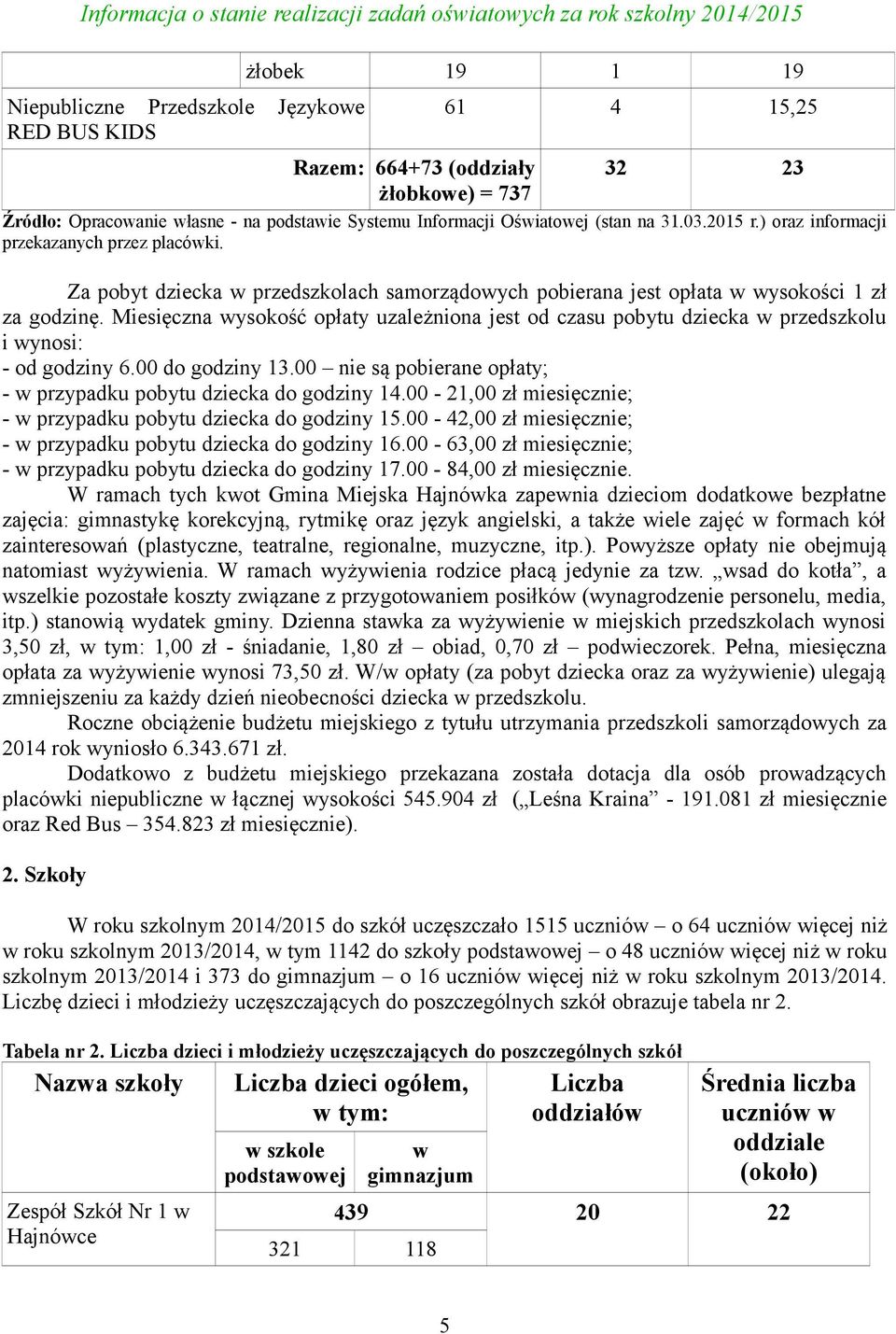 Informacja o stanie realizacji zadań oświatowych za rok szkolny 2014/2015

| | | | |
|---|---|---|---|
| żłobek | 19 | 1 | 19 |
| Niepubliczne Przedszkole Językowe RED BUS KIDS | 61 | 4 | 15,25 |
| Razem: | 664+73 (oddziały żłobkowe) = 737 | 32 | 23 |

Źródło: Opracowanie własne - na podstawie Systemu Informacji Oświatowej (stan na 31.03.2015 r.) oraz informacji przekazanych przez placówki.

Za pobyt dziecka w przedszkolach samorządowych pobierana jest opłata w wysokości 1 zł za godzinę. Miesięczna wysokość opłaty uzależniona jest od czasu pobytu dziecka w przedszkolu i wynosi:
- od godziny 6.00 do godziny 13.00 – nie są pobierane opłaty;
- w przypadku pobytu dziecka do godziny 14.00 - 21,00 zł miesięcznie;
- w przypadku pobytu dziecka do godziny 15.00 - 42,00 zł miesięcznie;
- w przypadku pobytu dziecka do godziny 16.00 - 63,00 zł miesięcznie;
- w przypadku pobytu dziecka do godziny 17.00 - 84,00 zł miesięcznie.

W ramach tych kwot Gmina Miejska Hajnówka zapewnia dzieciom dodatkowe bezpłatne zajęcia: gimnastykę korekcyjną, rytmikę oraz język angielski, a także wiele zajęć w formach kół zainteresowań (plastyczne, teatralne, regionalne, muzyczne, itp.). Powyższe opłaty nie obejmują natomiast wyżywienia. W ramach wyżywienia rodzice płacą jedynie za tzw. „wsad do kotła”, a wszelkie pozostałe koszty związane z przygotowaniem posiłków (wynagrodzenie personelu, media, itp.) stanowią wydatek gminy. Dzienna stawka za wyżywienie w miejskich przedszkolach wynosi 3,50 zł, w tym: 1,00 zł - śniadanie, 1,80 zł – obiad, 0,70 zł – podwieczorek. Pełna, miesięczna opłata za wyżywienie wynosi 73,50 zł. W/w opłaty (za pobyt dziecka oraz za wyżywienie) ulegają zmniejszeniu za każdy dzień nieobecności dziecka w przedszkolu.

Roczne obciążenie budżetu miejskiego z tytułu utrzymania przedszkoli samorządowych za 2014 rok wyniosło 6.343.671 zł.

Dodatkowo z budżetu miejskiego przekazana została dotacja dla osób prowadzących placówki niepubliczne w łącznej wysokości 545.904 zł („Leśna Kraina” - 191.081 zł miesięcznie oraz Red Bus – 354.823 zł miesięcznie).

2. Szkoły

W roku szkolnym 2014/2015 do szkół uczęszczało 1515 uczniów – o 64 uczniów więcej niż w roku szkolnym 2013/2014, w tym 1142 do szkoły podstawowej – o 48 uczniów więcej niż w roku szkolnym 2013/2014 i 373 do gimnazjum – o 16 uczniów więcej niż w roku szkolnym 2013/2014. Liczbę dzieci i młodzieży uczęszczających do poszczególnych szkół obrazuje tabela nr 2.

Tabela nr 2. Liczba dzieci i młodzieży uczęszczających do poszczególnych szkół

| Nazwa szkoły | Liczba dzieci ogółem, w tym: | | Liczba oddziałów | Średnia liczba uczniów w oddziale (około) |
|---|---|---|---|---|
| | w szkole podstawowej | w gimnazjum | | |
| Zespół Szkół Nr 1 w Hajnówce | 439 | | 20 | 22 |
| | 321 | 118 | | |

5